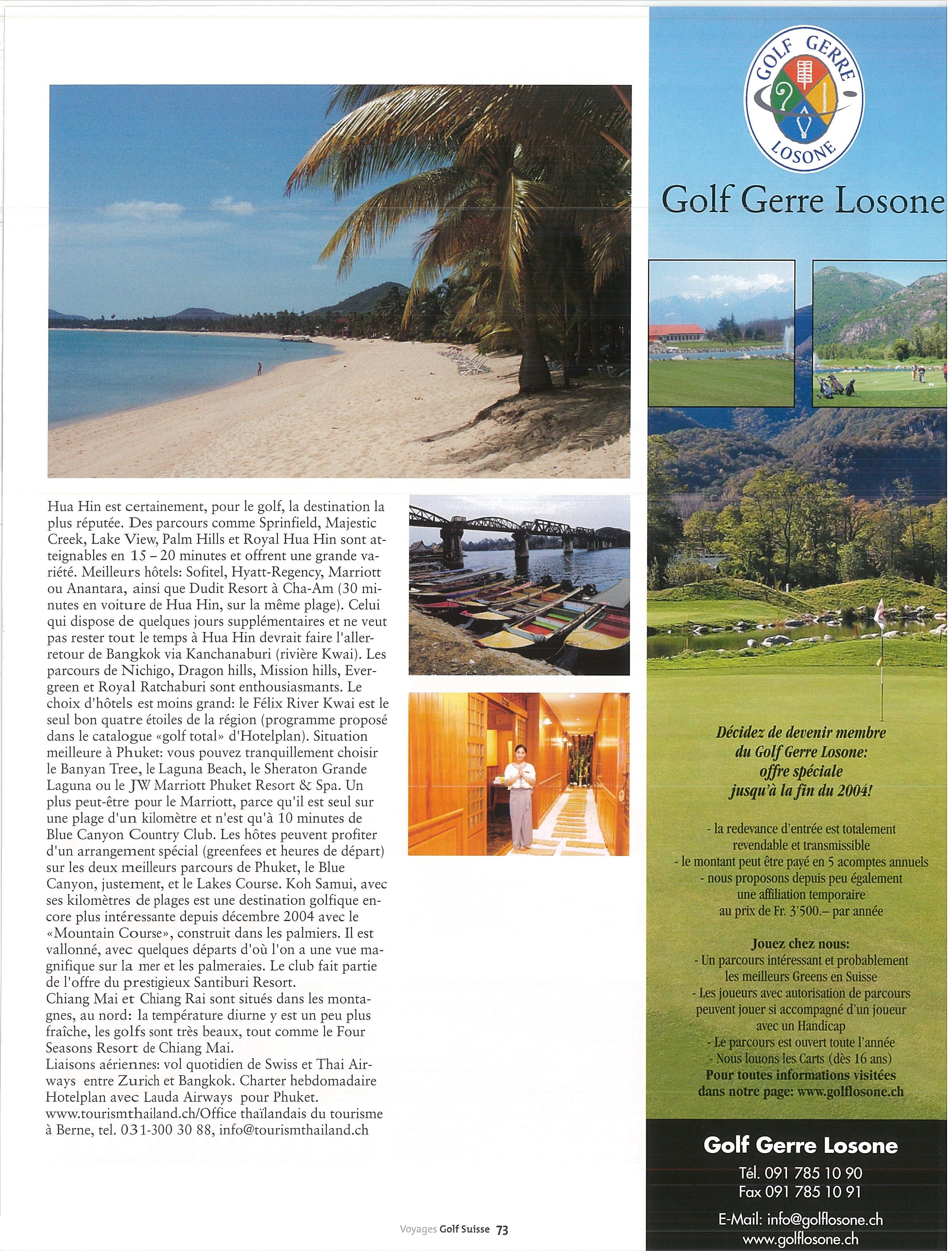 Hua Hin est certainement, pour le golf, la destination la plus réputée. Des parcours comme Sprinfield, Majestic Creek, Lake View, Palm Hills et Royal Hua Hin sont atteignables en 15 – 20 minutes et offrent une grande variété. Meilleurs hôtels: Sofitel, Hyatt-Regency, Marriott ou Anantara, ainsi que Dudit Resort à Cha-Am (30 minutes en voiture de Hua Hin, sur la même plage). Celui qui dispose de quelques jours supplémentaires et ne veut pas rester tout le temps à Hua Hin devrait faire l'aller-retour de Bangkok via Kanchanaburi (rivière Kwai). Les parcours de Nichigo, Dragon hills, Mission hills, Evergreen et Royal Ratchaburi sont enthousiasmants. Le choix d'hôtels est moins grand: le Félix River Kwai est le seul bon quatre étoiles de la région (programme proposé dans le catalogue «golf total» d'Hotelplan). Situation meilleure à Phuket: vous pouvez tranquillement choisir le Banyan Tree, le Laguna Beach, le Sheraton Grande Laguna ou le JW Marriott Phuket Resort & Spa. Un plus peut-être pour le Marriott, parce qu'il est seul sur une plage d'un kilomètre et n'est qu'à 10 minutes de Blue Canyon Country Club. Les hôtes peuvent profiter d'un arrangement spécial (greenfees et heures de départ) sur les deux meilleurs parcours de Phuket, le Blue Canyon, justement, et le Lakes Course. Koh Samui, avec ses kilomètres de plages est une destination golfique encore plus intéressante depuis décembre 2004 avec le «Mountain Course», construit dans les palmiers. Il est vallonné, avec quelques départs d'où l'on a une vue magnifique sur la mer et les palmeraies. Le club fait partie de l'offre du prestigieux Santiburi Resort.
Chiang Mai et Chiang Rai sont situés dans les montagnes, au nord: la température diurne y est un peu plus fraîche, les golfs sont très beaux, tout comme le Four Seasons Resort de Chiang Mai.
Liaisons aériennes: vol quotidien de Swiss et Thai Airways entre Zurich et Bangkok. Charter hebdomadaire Hotelplan avec Lauda Airways pour Phuket.
www.tourismthailand.ch/Office thaïlandais du tourisme à Berne, tel. 031-300 30 88, info@tourismthailand.ch

Voyages Golf Suisse 73

GOLF GERRE LOSONE

Golf Gerre Losone

Décidez de devenir membre du Golf Gerre Losone: offre spéciale jusqu'à la fin du 2004!

- la redevance d'entrée est totalement revendable et transmissible
- le montant peut être payé en 5 acomptes annuels
- nous proposons depuis peu également une affiliation temporaire au prix de Fr. 3'500.– par année

Jouez chez nous:
- Un parcours intéressant et probablement les meilleurs Greens en Suisse
- Les joueurs avec autorisation de parcours peuvent jouer si accompagné d'un joueur avec un Handicap
- Le parcours est ouvert toute l'année
- Nous louons les Carts (dès 16 ans)
Pour toutes informations visitées dans notre page: www.golflosone.ch

Golf Gerre Losone
Tél. 091 785 10 90
Fax 091 785 10 91
E-Mail: info@golflosone.ch
www.golflosone.ch